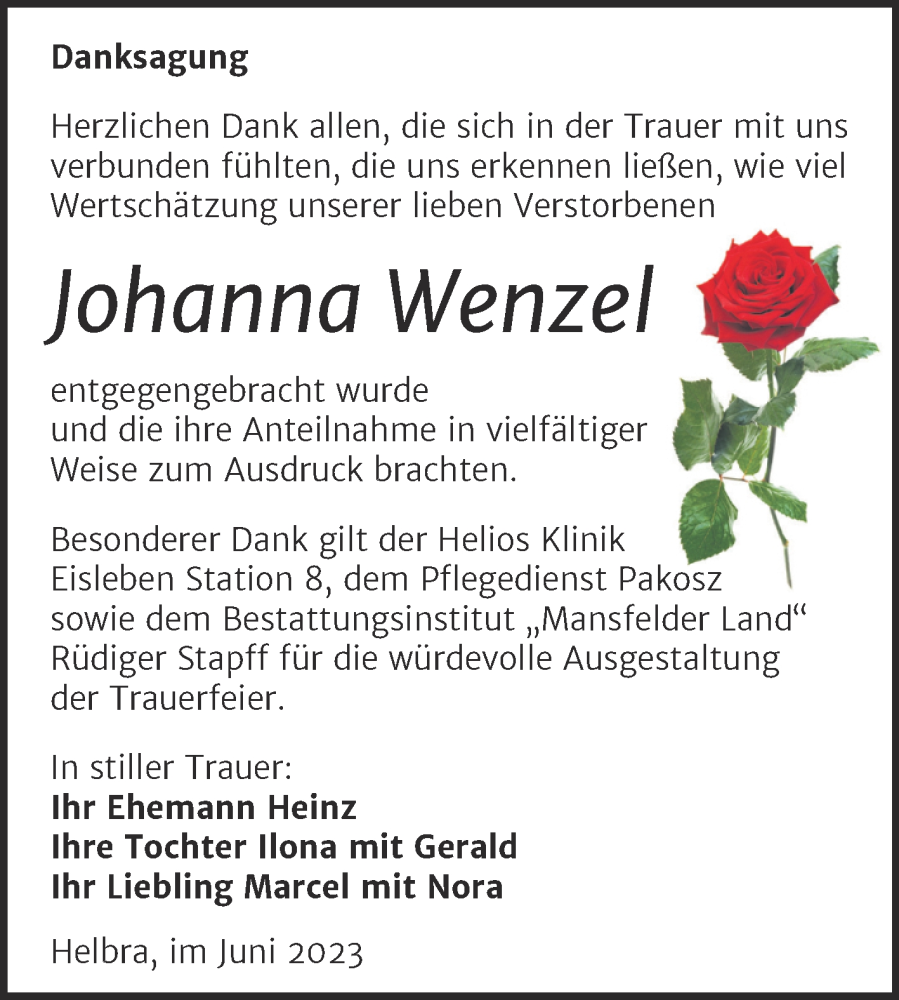 Danksagung

Herzlichen Dank allen, die sich in der Trauer mit uns verbunden fühlten, die uns erkennen ließen, wie viel Wertschätzung unserer lieben Verstorbenen

Johanna Wenzel

entgegengebracht wurde und die ihre Anteilnahme in vielfältiger Weise zum Ausdruck brachten.

Besonderer Dank gilt der Helios Klinik Eisleben Station 8, dem Pflegedienst Pakosz sowie dem Bestattungsinstitut „Mansfelder Land“ Rüdiger Stapff für die würdevolle Ausgestaltung der Trauerfeier.

In stiller Trauer:
Ihr Ehemann Heinz
Ihre Tochter Ilona mit Gerald
Ihr Liebling Marcel mit Nora

Helbra, im Juni 2023